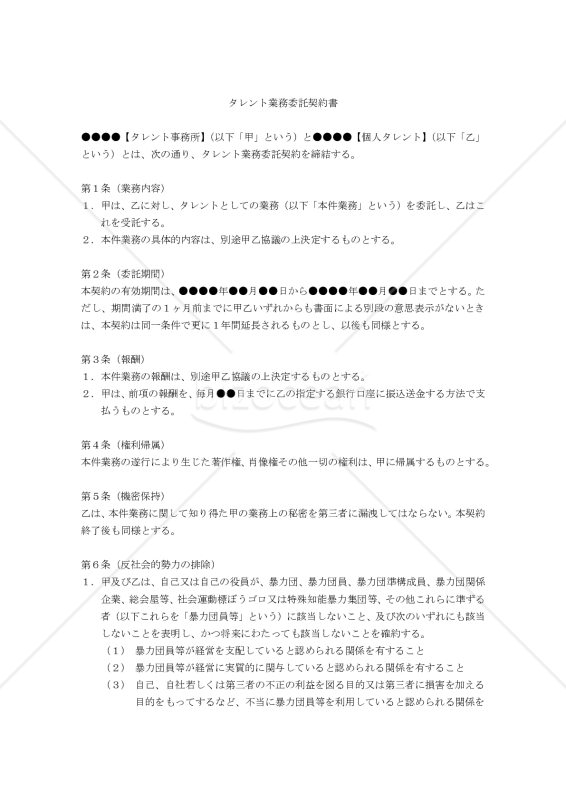 タレント業務委託契約書

●●●●【タレント事務所】（以下「甲」という）と●●●●【個人タレント】（以下「乙」という）とは、次の通り、タレント業務委託契約を締結する。

第１条（業務内容）
１．甲は、乙に対し、タレントとしての業務（以下「本件業務」という）を委託し、乙はこれを受託する。
２．本件業務の具体的内容は、別途甲乙協議の上決定するものとする。

第２条（委託期間）
本契約の有効期間は、●●●●年●●月●●日から●●●●年●●月●●日までとする。ただし、期間満了の１ヶ月前までに甲乙いずれからも書面による別段の意思表示がないときは、本契約は同一条件で更に１年間延長されるものとし、以後も同様とする。

第３条（報酬）
１．本件業務の報酬は、別途甲乙協議の上決定するものとする。
２．甲は、前項の報酬を、毎月●●日までに乙の指定する銀行口座に振込送金する方法で支払うものとする。

第４条（権利帰属）
本件業務の遂行により生じた著作権、肖像権その他一切の権利は、甲に帰属するものとする。

第５条（機密保持）
乙は、本件業務に関して知り得た甲の業務上の秘密を第三者に漏洩してはならない。本契約終了後も同様とする。

第６条（反社会的勢力の排除）
１．甲及び乙は、自己又は自己の役員が、暴力団、暴力団員、暴力団準構成員、暴力団関係企業、総会屋等、社会運動標ぼうゴロ又は特殊知能暴力集団等、その他これらに準ずる者（以下これらを「暴力団員等」という）に該当しないこと、及び次のいずれにも該当しないことを表明し、かつ将来にわたっても該当しないことを確約する。
（１）　暴力団員等が経営を支配していると認められる関係を有すること
（２）　暴力団員等が経営に実質的に関与していると認められる関係を有すること
（３）　自己、自社若しくは第三者の不正の利益を図る目的又は第三者に損害を加える目的をもってするなど、不当に暴力団員等を利用していると認められる関係を